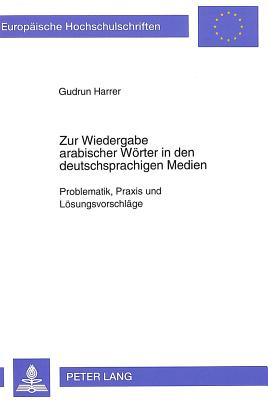 Europäische Hochschulschriften

Gudrun Harrer

Zur Wiedergabe arabischer Wörter in den deutschsprachigen Medien

Problematik, Praxis und Lösungsvorschläge

PETER LANG